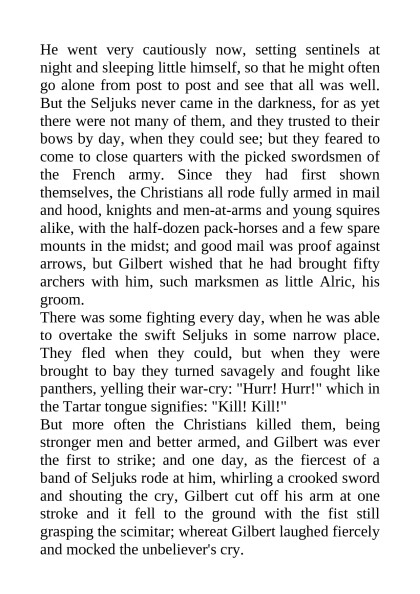 He went very cautiously now, setting sentinels at night and sleeping little himself, so that he might often go alone from post to post and see that all was well. But the Seljuks never came in the darkness, for as yet there were not many of them, and they trusted to their bows by day, when they could see; but they feared to come to close quarters with the picked swordsmen of the French army. Since they had first shown themselves, the Christians all rode fully armed in mail and hood, knights and men-at-arms and young squires alike, with the half-dozen pack-horses and a few spare mounts in the midst; and good mail was proof against arrows, but Gilbert wished that he had brought fifty archers with him, such marksmen as little Alric, his groom.

There was some fighting every day, when he was able to overtake the swift Seljuks in some narrow place. They fled when they could, but when they were brought to bay they turned savagely and fought like panthers, yelling their war-cry: "Hurr! Hurr!" which in the Tartar tongue signifies: "Kill! Kill!"

But more often the Christians killed them, being stronger men and better armed, and Gilbert was ever the first to strike; and one day, as the fiercest of a band of Seljuks rode at him, whirling a crooked sword and shouting the cry, Gilbert cut off his arm at one stroke and it fell to the ground with the fist still grasping the scimitar; whereat Gilbert laughed fiercely and mocked the unbeliever's cry.